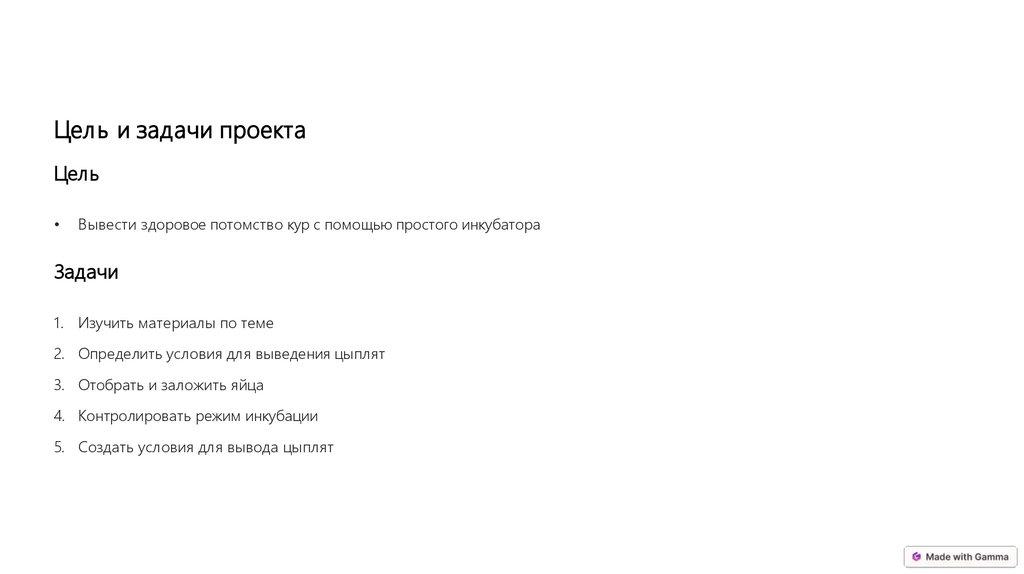 Цель и задачи проекта

Цель

• Вывести здоровое потомство кур с помощью простого инкубатора

Задачи

1. Изучить материалы по теме
2. Определить условия для выведения цыплят
3. Отобрать и заложить яйца
4. Контролировать режим инкубации
5. Создать условия для вывода цыплят

Made with Gamma